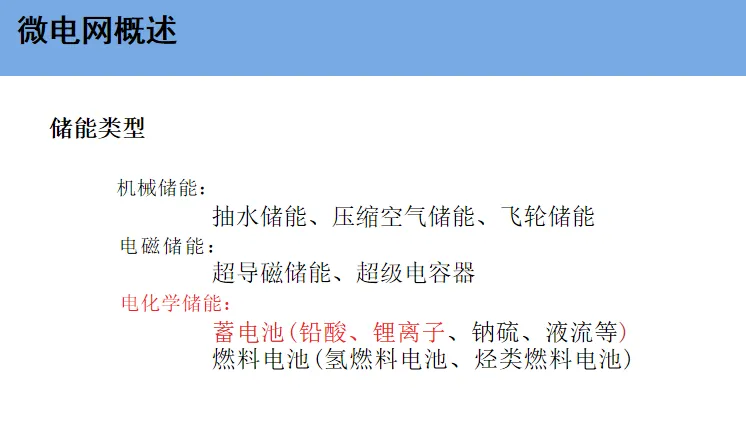 微电网概述

储能类型

机械储能：

抽水储能、压缩空气储能、飞轮储能

电磁储能：

超导磁储能、超级电容器

电化学储能：

蓄电池(铅酸、锂离子、钠硫、液流等)

燃料电池(氢燃料电池、烃类燃料电池)